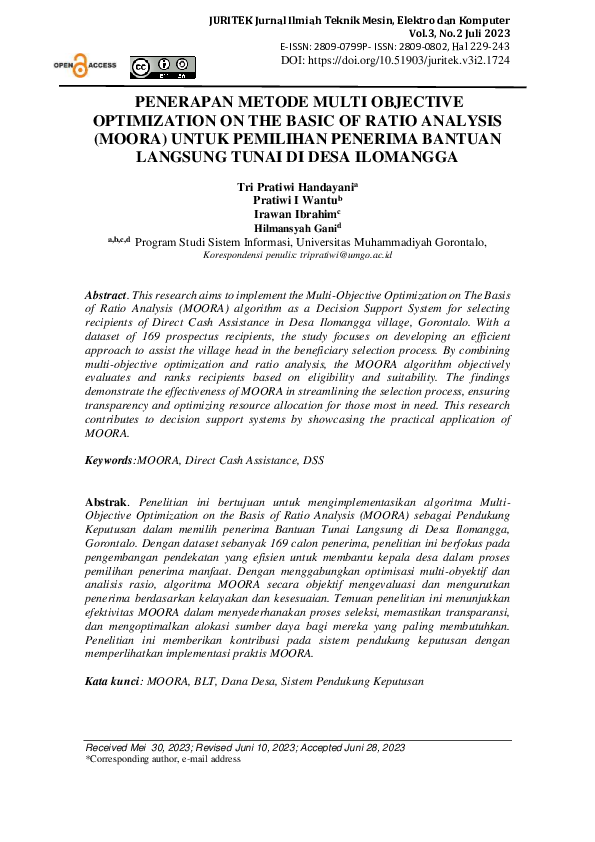 JURITEK Jurnal Ilmiah Teknik Mesin, Elektro dan Komputer
Vol.3, No.2 Juli 2023
E-ISSN: 2809-0799P- ISSN: 2809-0802, Hal 229-243
DOI: https://doi.org/10.51903/juritek.v3i2.1724

OPEN ACCESS

PENERAPAN METODE MULTI OBJECTIVE OPTIMIZATION ON THE BASIC OF RATIO ANALYSIS (MOORA) UNTUK PEMILIHAN PENERIMA BANTUAN LANGSUNG TUNAI DI DESA ILOMANGGA

Tri Pratiwi Handayani$^{a}$
Pratiwi I Wantu$^{b}$
Irawan Ibrahim$^{c}$
Hilmansyah Gani$^{d}$
$^{a,b,c,d}$ Program Studi Sistem Informasi, Universitas Muhammadiyah Gorontalo,
Korespondensi penulis: tripratiwi@umgo.ac.id

Abstract. This research aims to implement the Multi-Objective Optimization on The Basis of Ratio Analysis (MOORA) algorithm as a Decision Support System for selecting recipients of Direct Cash Assistance in Desa Ilomangga village, Gorontalo. With a dataset of 169 prospectus recipients, the study focuses on developing an efficient approach to assist the village head in the beneficiary selection process. By combining multi-objective optimization and ratio analysis, the MOORA algorithm objectively evaluates and ranks recipients based on eligibility and suitability. The findings demonstrate the effectiveness of MOORA in streamlining the selection process, ensuring transparency and optimizing resource allocation for those most in need. This research contributes to decision support systems by showcasing the practical application of MOORA.

Keywords:MOORA, Direct Cash Assistance, DSS

Abstrak. Penelitian ini bertujuan untuk mengimplementasikan algoritma Multi-Objective Optimization on the Basis of Ratio Analysis (MOORA) sebagai Pendukung Keputusan dalam memilih penerima Bantuan Tunai Langsung di Desa Ilomangga, Gorontalo. Dengan dataset sebanyak 169 calon penerima, penelitian ini berfokus pada pengembangan pendekatan yang efisien untuk membantu kepala desa dalam proses pemilihan penerima manfaat. Dengan menggabungkan optimisasi multi-obyektif dan analisis rasio, algoritma MOORA secara objektif mengevaluasi dan mengurutkan penerima berdasarkan kelayakan dan kesesuaian. Temuan penelitian ini menunjukkan efektivitas MOORA dalam menyederhanakan proses seleksi, memastikan transparansi, dan mengoptimalkan alokasi sumber daya bagi mereka yang paling membutuhkan. Penelitian ini memberikan kontribusi pada sistem pendukung keputusan dengan memperlihatkan implementasi praktis MOORA.

Kata kunci: MOORA, BLT, Dana Desa, Sistem Pendukung Keputusan

Received Mei 30, 2023; Revised Juni 10, 2023; Accepted Juni 28, 2023
*Corresponding author, e-mail address